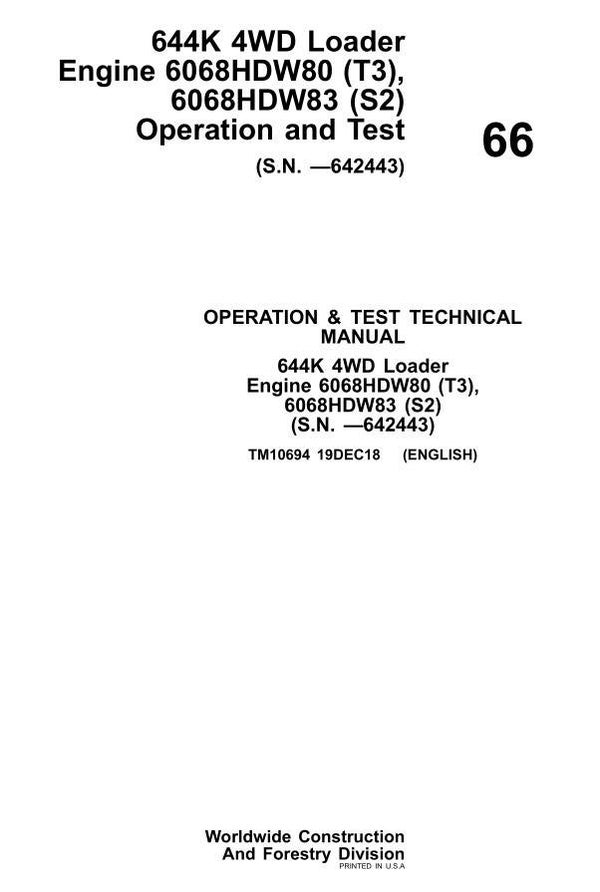 644K 4WD Loader
Engine 6068HDW80 (T3),
6068HDW83 (S2)
Operation and Test
(S.N. —642443)

66

OPERATION & TEST TECHNICAL MANUAL
644K 4WD Loader
Engine 6068HDW80 (T3),
6068HDW83 (S2)
(S.N. —642443)

TM10694 19DEC18 (ENGLISH)

Worldwide Construction
And Forestry Division
PRINTED IN U.S.A